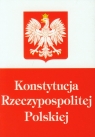 Konstytucja
Rzeczypospolitej
Polskiej